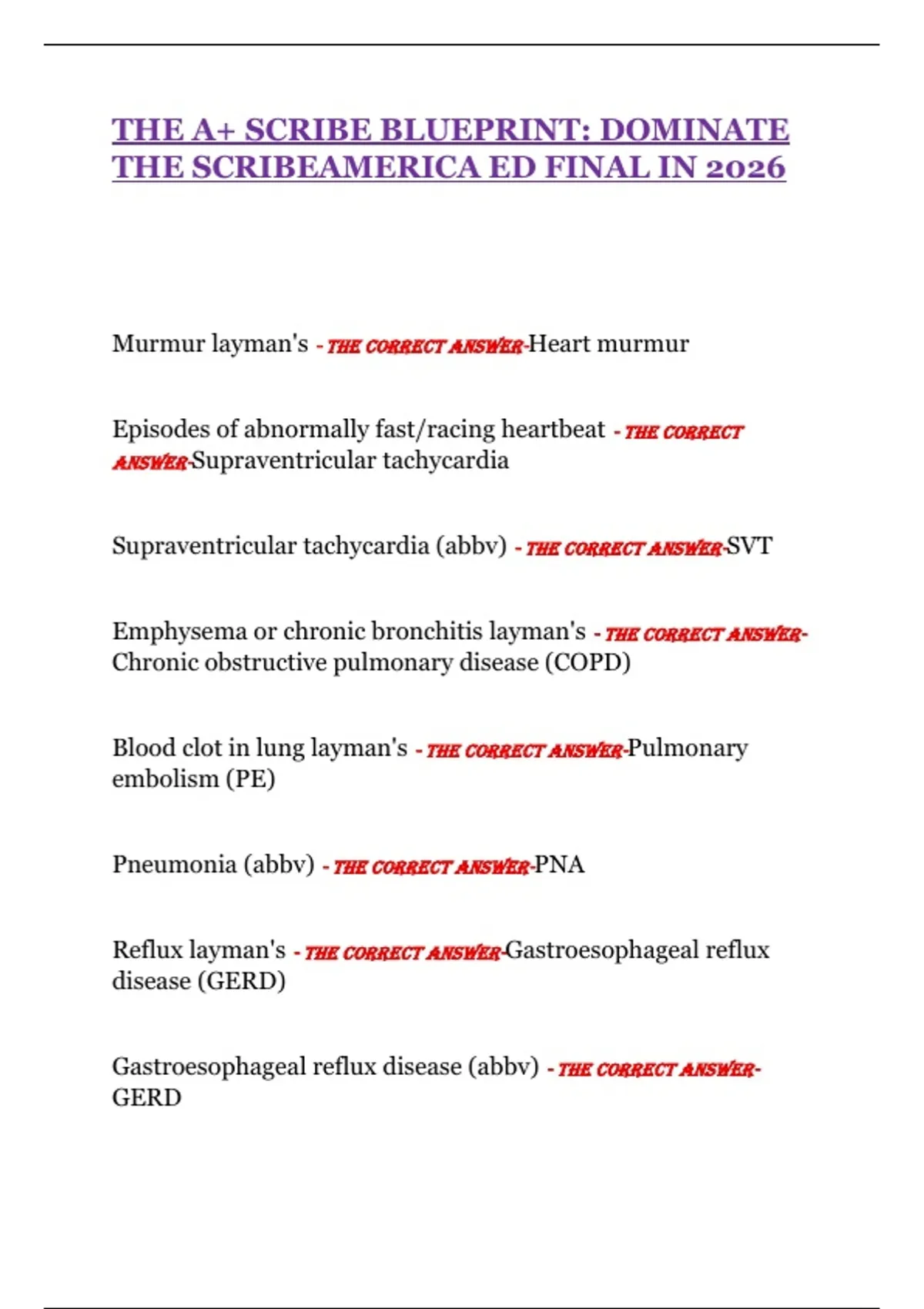 THE A+ SCRIBE BLUEPRINT: DOMINATE THE SCRIBEAMERICA ED FINAL IN 2026

Murmur layman's - THE CORRECT ANSWER-Heart murmur

Episodes of abnormally fast/racing heartbeat - THE CORRECT ANSWER-Supraventricular tachycardia

Supraventricular tachycardia (abbv) - THE CORRECT ANSWER-SVT

Emphysema or chronic bronchitis layman's - THE CORRECT ANSWER-Chronic obstructive pulmonary disease (COPD)

Blood clot in lung layman's - THE CORRECT ANSWER-Pulmonary embolism (PE)

Pneumonia (abbv) - THE CORRECT ANSWER-PNA

Reflux layman's - THE CORRECT ANSWER-Gastroesophageal reflux disease (GERD)

Gastroesophageal reflux disease (abbv) - THE CORRECT ANSWER-GERD